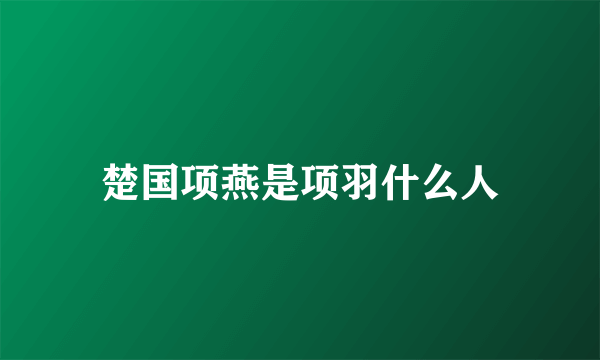 楚国项燕是项羽什么人